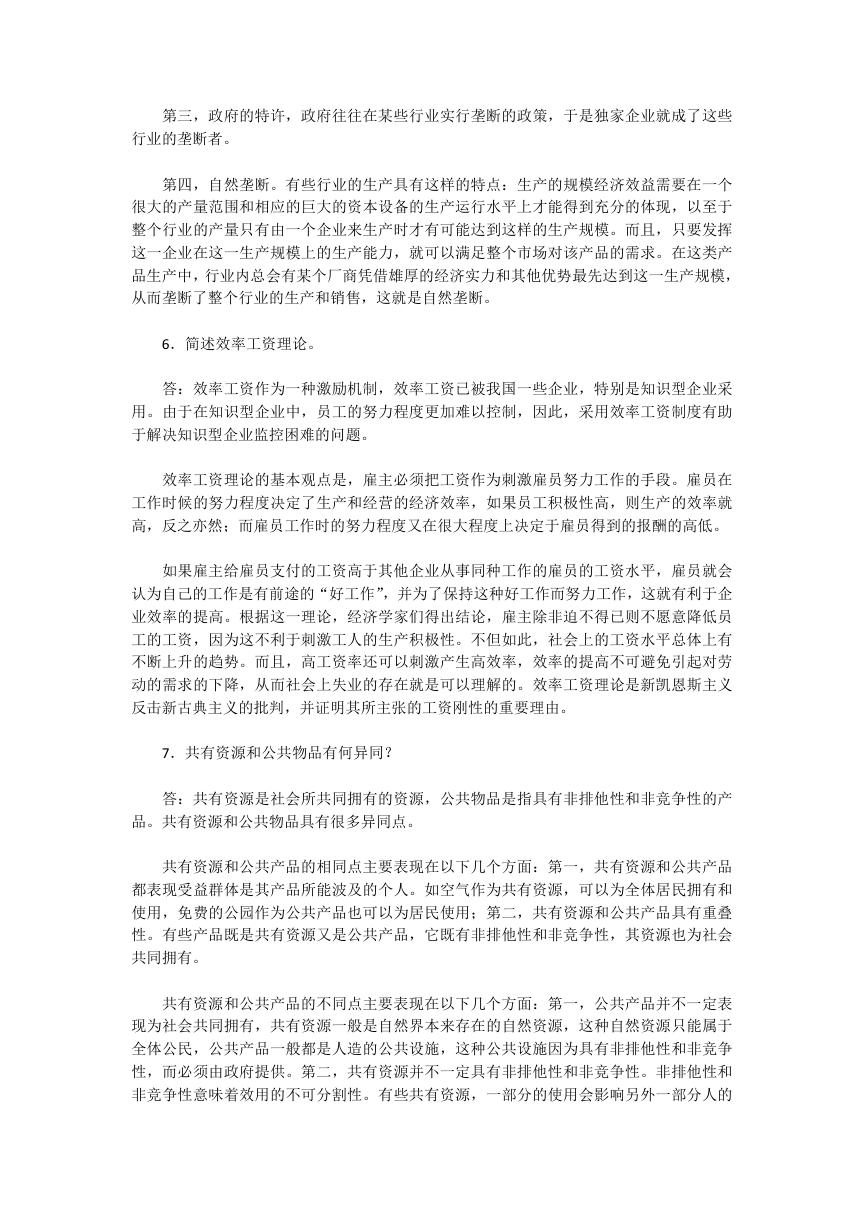 第三，政府的特许，政府往往在某些行业实行垄断的政策，于是独家企业就成了这些行业的垄断者。

第四，自然垄断。有些行业的生产具有这样的特点：生产的规模经济效益需要在一个很大的产量范围和相应的巨大的资本设备的生产运行水平上才能得到充分的体现，以至于整个行业的产量只有由一个企业来生产时才有可能达到这样的生产规模。而且，只要发挥这一企业在这一生产规模上的生产能力，就可以满足整个市场对该产品的需求。在这类产品生产中，行业内总会有某个厂商凭借雄厚的经济实力和其他优势最先达到这一生产规模，从而垄断了整个行业的生产和销售，这就是自然垄断。

6．简述效率工资理论。

答：效率工资作为一种激励机制，效率工资已被我国一些企业，特别是知识型企业采用。由于在知识型企业中，员工的努力程度更加难以控制，因此，采用效率工资制度有助于解决知识型企业监控困难的问题。

效率工资理论的基本观点是，雇主必须把工资作为刺激雇员努力工作的手段。雇员在工作时候的努力程度决定了生产和经营的经济效率，如果员工积极性高，则生产的效率就高，反之亦然；而雇员工作时的努力程度又在很大程度上决定于雇员得到的报酬的高低。

如果雇主给雇员支付的工资高于其他企业从事同种工作的雇员的工资水平，雇员就会认为自己的工作是有前途的“好工作”，并为了保持这种好工作而努力工作，这就有利于企业效率的提高。根据这一理论，经济学家们得出结论，雇主除非迫不得已则不愿意降低员工的工资，因为这不利于刺激工人的生产积极性。不但如此，社会上的工资水平总体上有不断上升的趋势。而且，高工资率还可以刺激产生高效率，效率的提高不可避免引起对劳动的需求的下降，从而社会上失业的存在就是可以理解的。效率工资理论是新凯恩斯主义反击新古典主义的批判，并证明其所主张的工资刚性的重要理由。

7．共有资源和公共物品有何异同？

答：共有资源是社会所共同拥有的资源，公共物品是指具有非排他性和非竞争性的产品。共有资源和公共物品具有很多异同点。

共有资源和公共产品的相同点主要表现在以下几个方面：第一，共有资源和公共产品都表现受益群体是其产品所能波及的个人。如空气作为共有资源，可以为全体居民拥有和使用，免费的公园作为公共产品也可以为居民使用；第二，共有资源和公共产品具有重叠性。有些产品既是共有资源又是公共产品，它既有非排他性和非竞争性，其资源也为社会共同拥有。

共有资源和公共产品的不同点主要表现在以下几个方面：第一，公共产品并不一定表现为社会共同拥有，共有资源一般是自然界本来存在的自然资源，这种自然资源只能属于全体公民，公共产品一般都是人造的公共设施，这种公共设施因为具有非排他性和非竞争性，而必须由政府提供。第二，共有资源并不一定具有非排他性和非竞争性。非排他性和非竞争性意味着效用的不可分割性。有些共有资源，一部分的使用会影响另外一部分人的